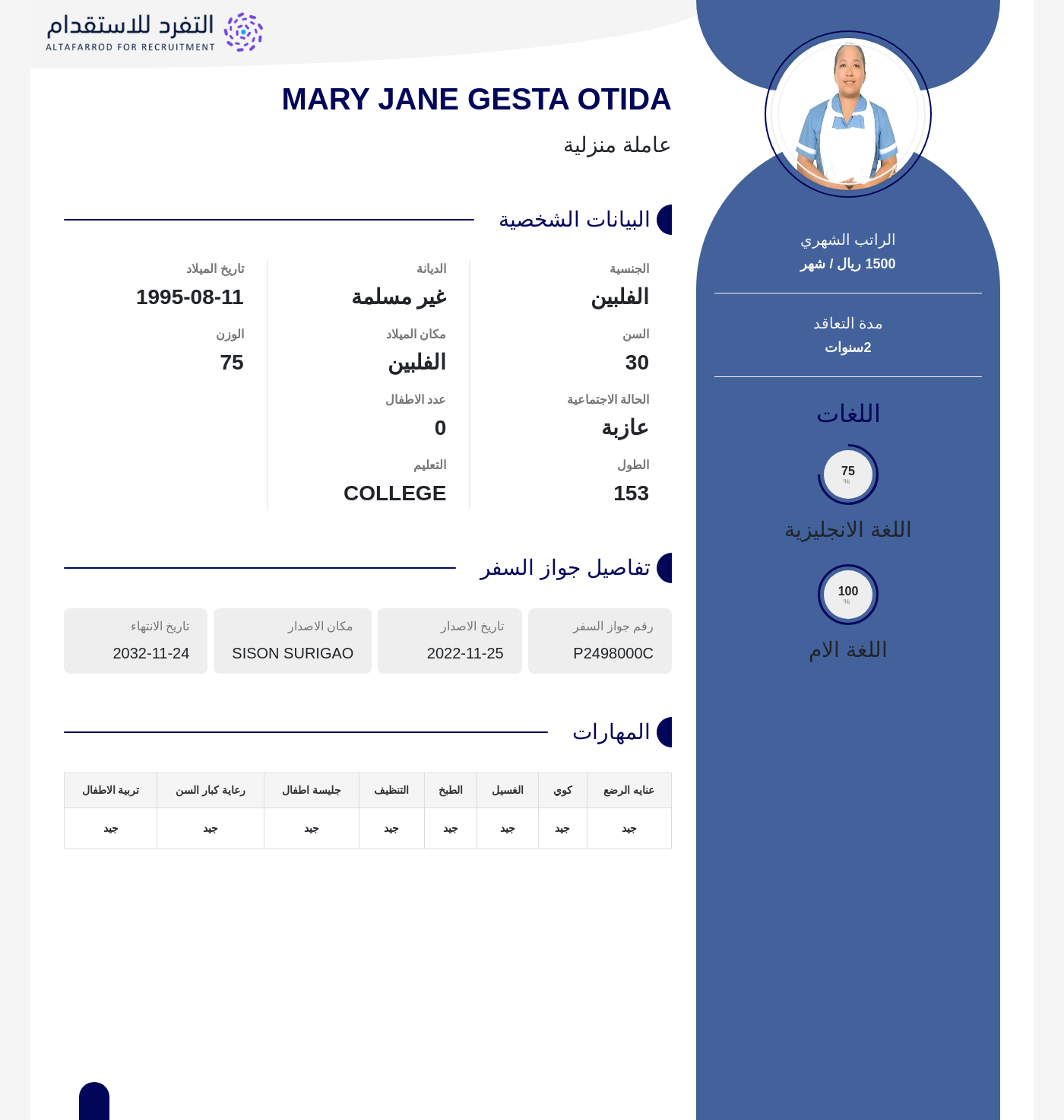 التفرد للاستقدام
ALTAFARROD FOR RECRUITMENT

MARY JANE GESTA OTIDA
عاملة منزلية

البيانات الشخصية

الجنسية
الفلبين
السن
30
الحالة الاجتماعية
عازبة
الطول
153

الديانة
غير مسلمة
مكان الميلاد
الفلبين
عدد الاطفال
0
التعليم
COLLEGE

تاريخ الميلاد
1995-08-11
الوزن
75

تفاصيل جواز السفر

رقم جواز السفر
P2498000C
تاريخ الاصدار
2022-11-25
مكان الاصدار
SISON SURIGAO
تاريخ الانتهاء
2032-11-24

المهارات

| عنايه الرضع | كوي | الغسيل | الطبخ | التنظيف | جليسة اطفال | رعاية كبار السن | تربية الاطفال |
|---|---|---|---|---|---|---|---|
| جيد | جيد | جيد | جيد | جيد | جيد | جيد | جيد |

الراتب الشهري
1500 ريال / شهر

مدة التعاقد
2سنوات

اللغات
75 %
اللغة الانجليزية
100 %
اللغة الام